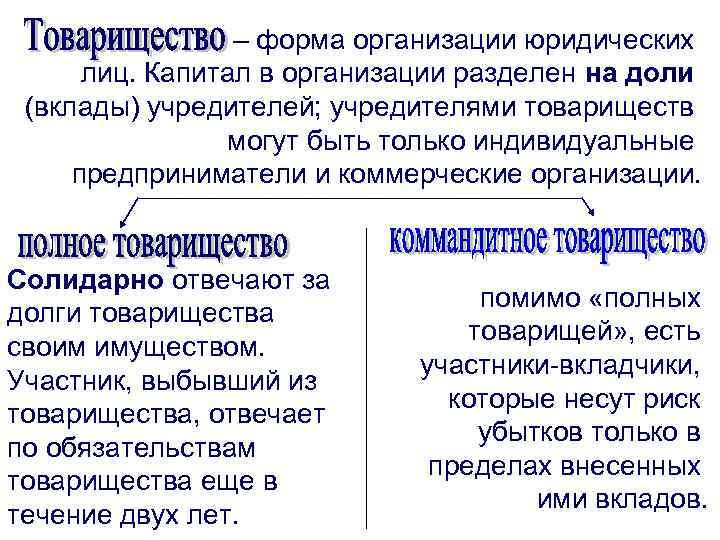 Товарищество – форма организации юридических лиц. Капитал в организации разделен на доли (вклады) учредителей; учредителями товариществ могут быть только индивидуальные предприниматели и коммерческие организации.

полное товарищество

Солидарно отвечают за долги товарищества своим имуществом. Участник, выбывший из товарищества, отвечает по обязательствам товарищества еще в течение двух лет.

коммандитное товарищество

помимо «полных товарищей», есть участники-вкладчики, которые несут риск убытков только в пределах внесенных ими вкладов.